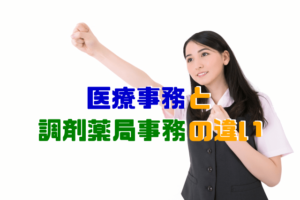 医療事務と
調剤薬局事務の違い